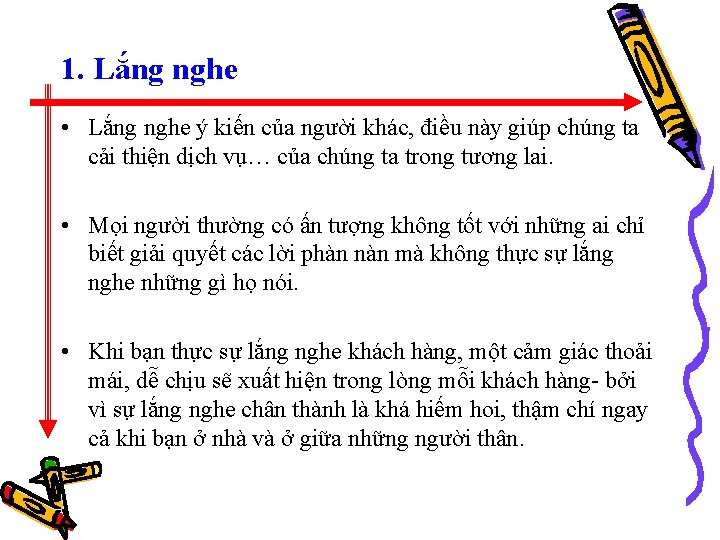 1. Lắng nghe

• Lắng nghe ý kiến của người khác, điều này giúp chúng ta cải thiện dịch vụ… của chúng ta trong tương lai.

• Mọi người thường có ấn tượng không tốt với những ai chỉ biết giải quyết các lời phàn nàn mà không thực sự lắng nghe những gì họ nói.

• Khi bạn thực sự lắng nghe khách hàng, một cảm giác thoải mái, dễ chịu sẽ xuất hiện trong lòng mỗi khách hàng- bởi vì sự lắng nghe chân thành là khá hiếm hoi, thậm chí ngay cả khi bạn ở nhà và ở giữa những người thân.